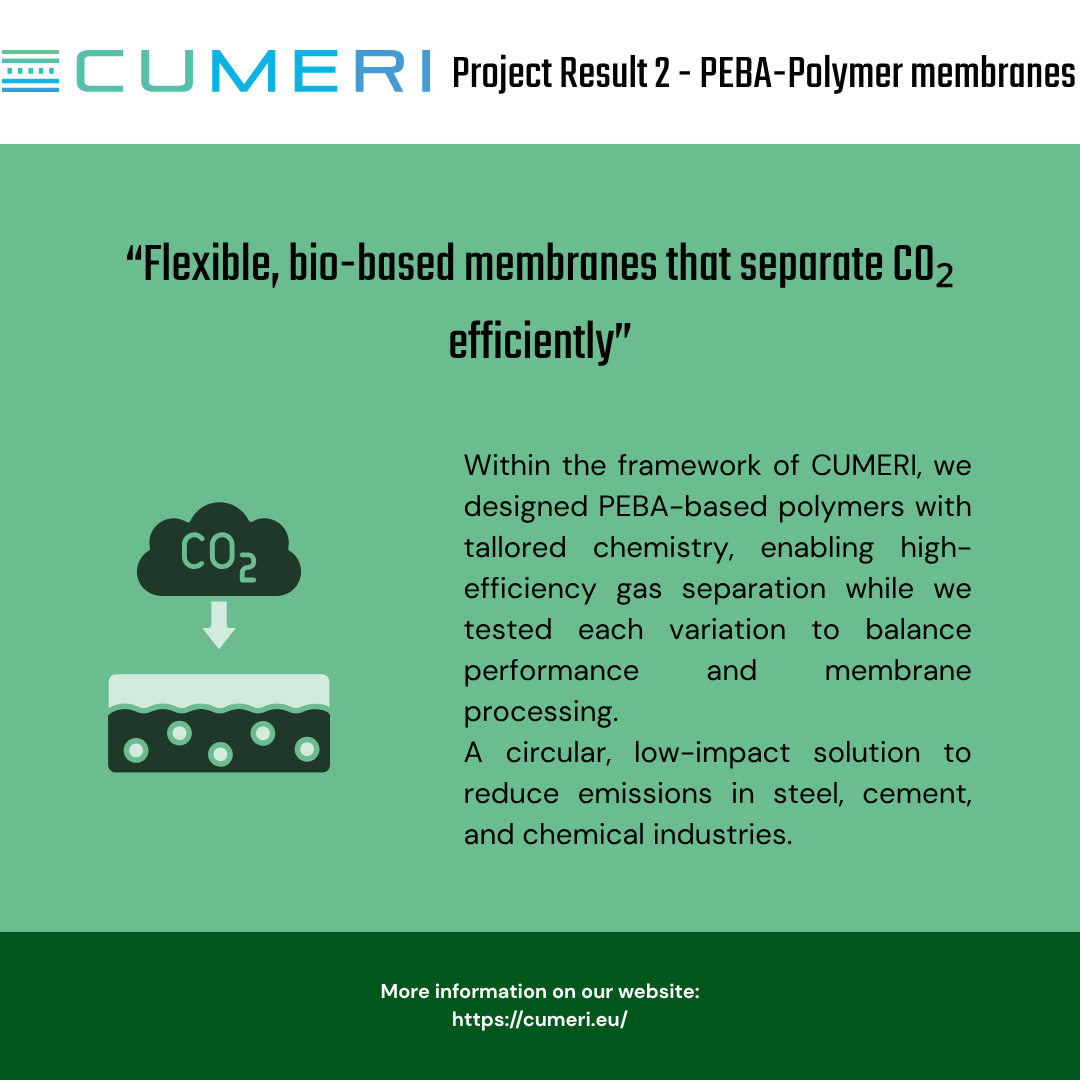 CUMERI Project Result 2 - PEBA-Polymer membranes

"Flexible, bio-based membranes that separate $CO_2$ efficiently"

$CO_2$

Within the framework of CUMERI, we designed PEBA-based polymers with tallored chemistry, enabling high-efficiency gas separation while we tested each variation to balance performance and membrane processing.
A circular, low-impact solution to reduce emissions in steel, cement, and chemical industries.

More information on our website:
https://cumeri.eu/